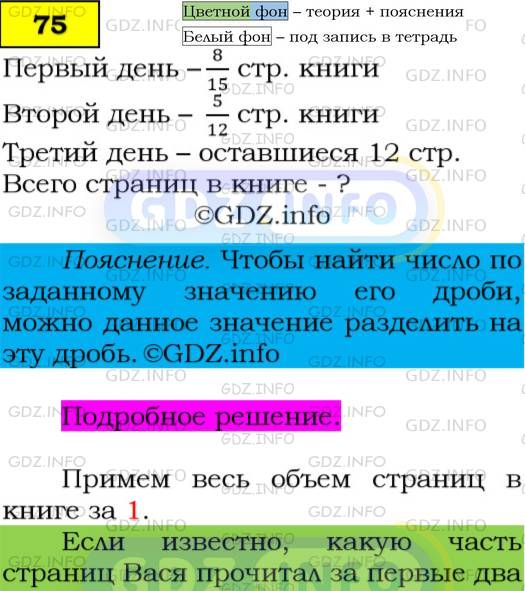 75

Цветной фон – теория + пояснения
Белый фон – под запись в тетрадь

Первый день – $\frac{8}{15}$ стр. книги
Второй день – $\frac{5}{12}$ стр. книги
Третий день – оставшиеся 12 стр.
Всего страниц в книге - ?
©GDZ.info

Пояснение. Чтобы найти число по заданному значению его дроби, можно данное значение разделить на эту дробь. ©GDZ.info

Подробное решение.

Примем весь объем страниц в книге за 1.

Если известно, какую часть страниц Вася прочитал за первые два